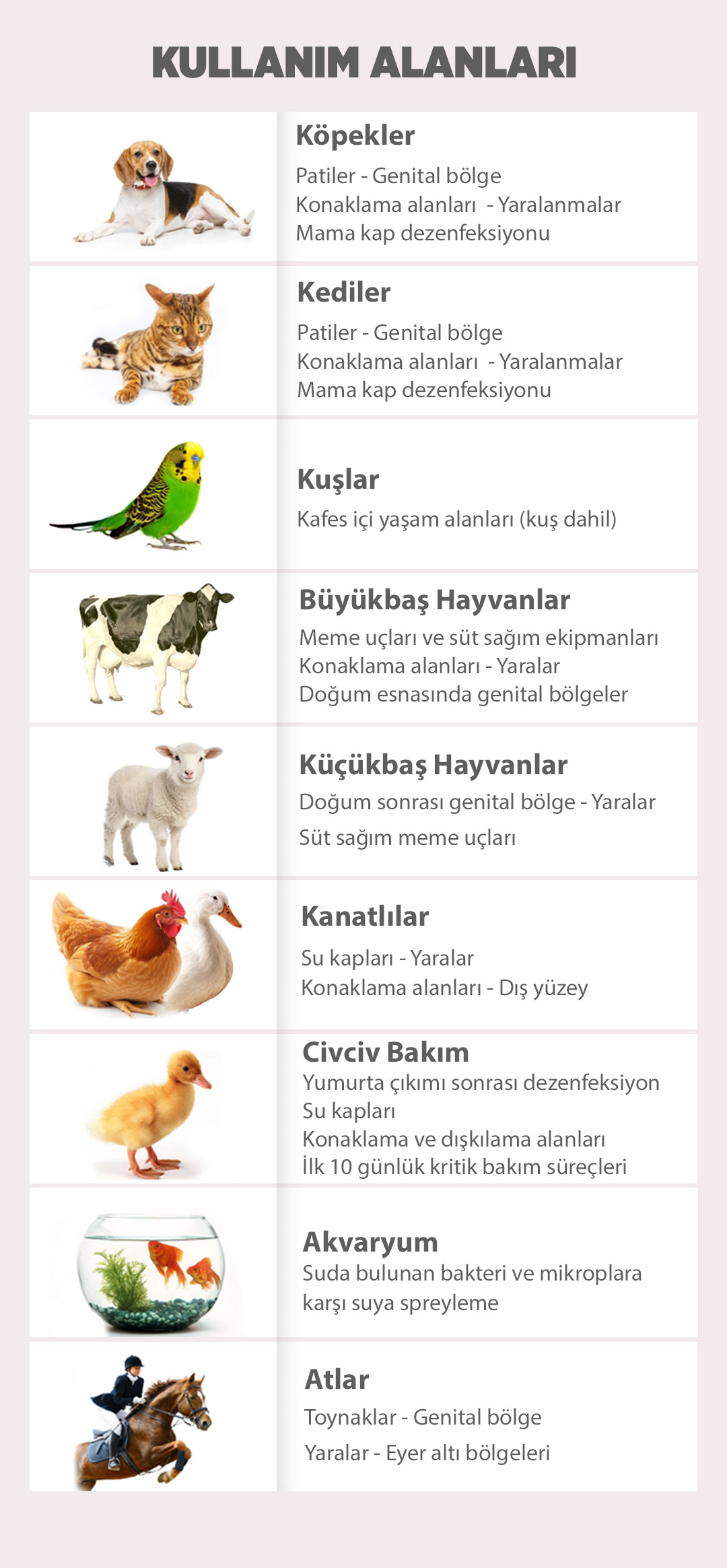 KULLANIM ALANLARI

Köpekler
Patiler - Genital bölge
Konaklama alanları - Yaralanmalar
Mama kap dezenfeksiyonu

Kediler
Patiler - Genital bölge
Konaklama alanları - Yaralanmalar
Mama kap dezenfeksiyonu

Kuşlar
Kafes içi yaşam alanları (kuş dahil)

Büyükbaş Hayvanlar
Meme uçları ve süt sağım ekipmanları
Konaklama alanları - Yaralar
Doğum esnasında genital bölgeler

Küçükbaş Hayvanlar
Doğum sonrası genital bölge - Yaralar
Süt sağım meme uçları

Kanatlılar
Su kapları - Yaralar
Konaklama alanları - Dış yüzey

Civciv Bakım
Yumurta çıkımı sonrası dezenfeksiyon
Su kapları
Konaklama ve dışkılama alanları
İlk 10 günlük kritik bakım süreçleri

Akvaryum
Suda bulunan bakteri ve mikroplara karşı suya spreyleme

Atlar
Toynaklar - Genital bölge
Yaralar - Eyer altı bölgeleri